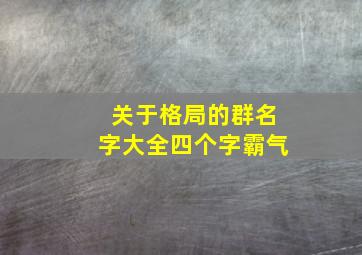 关于格局的群名字大全四个字霸气